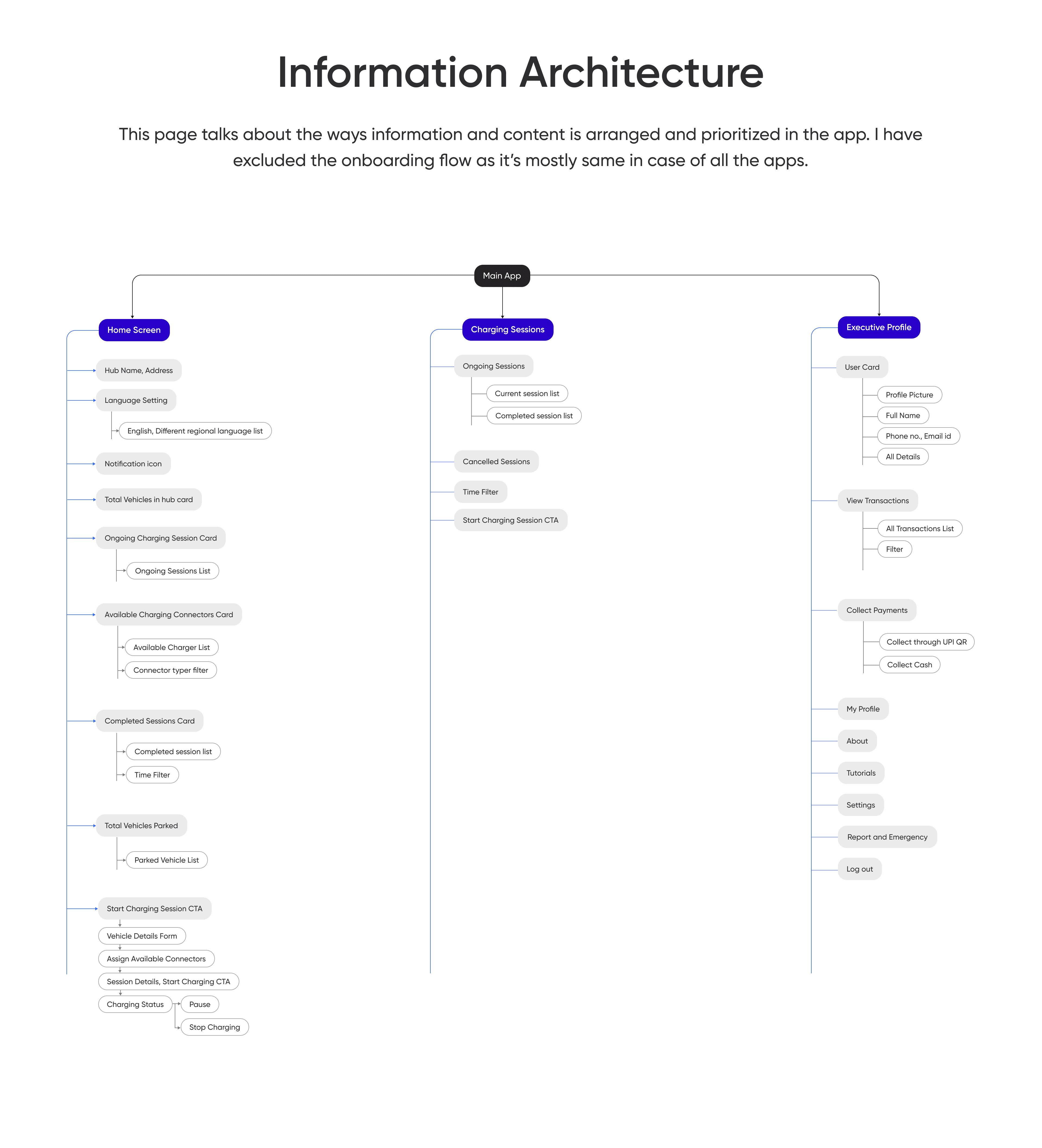 Information Architecture

This page talks about the ways information and content is arranged and prioritized in the app. I have excluded the onboarding flow as it's mostly same in case of all the apps.

Main App

Home Screen

Hub Name, Address

Language Setting

English, Different regional language list

Notification icon

Total Vehicles in hub card

Ongoing Charging Session Card

Ongoing Sessions List

Available Charging Connectors Card

Available Charger List

Connector typer filter

Completed Sessions Card

Completed session list

Time Filter

Total Vehicles Parked

Parked Vehicle List

Start Charging Session CTA

Vehicle Details Form

Assign Available Connectors

Session Details, Start Charging CTA

Charging Status

Pause

Stop Charging

Charging Sessions

Ongoing Sessions

Current session list

Completed session list

Cancelled Sessions

Time Filter

Start Charging Session CTA

Executive Profile

User Card

Profile Picture

Full Name

Phone no., Email id

All Details

View Transactions

All Transactions List

Filter

Collect Payments

Collect through UPI QR

Collect Cash

My Profile

About

Tutorials

Settings

Report and Emergency

Log out